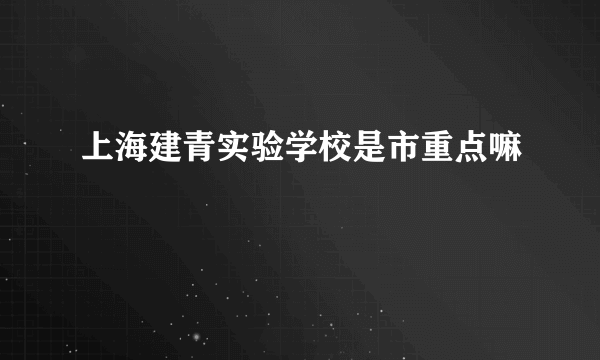 上海建青实验学校是市重点嘛